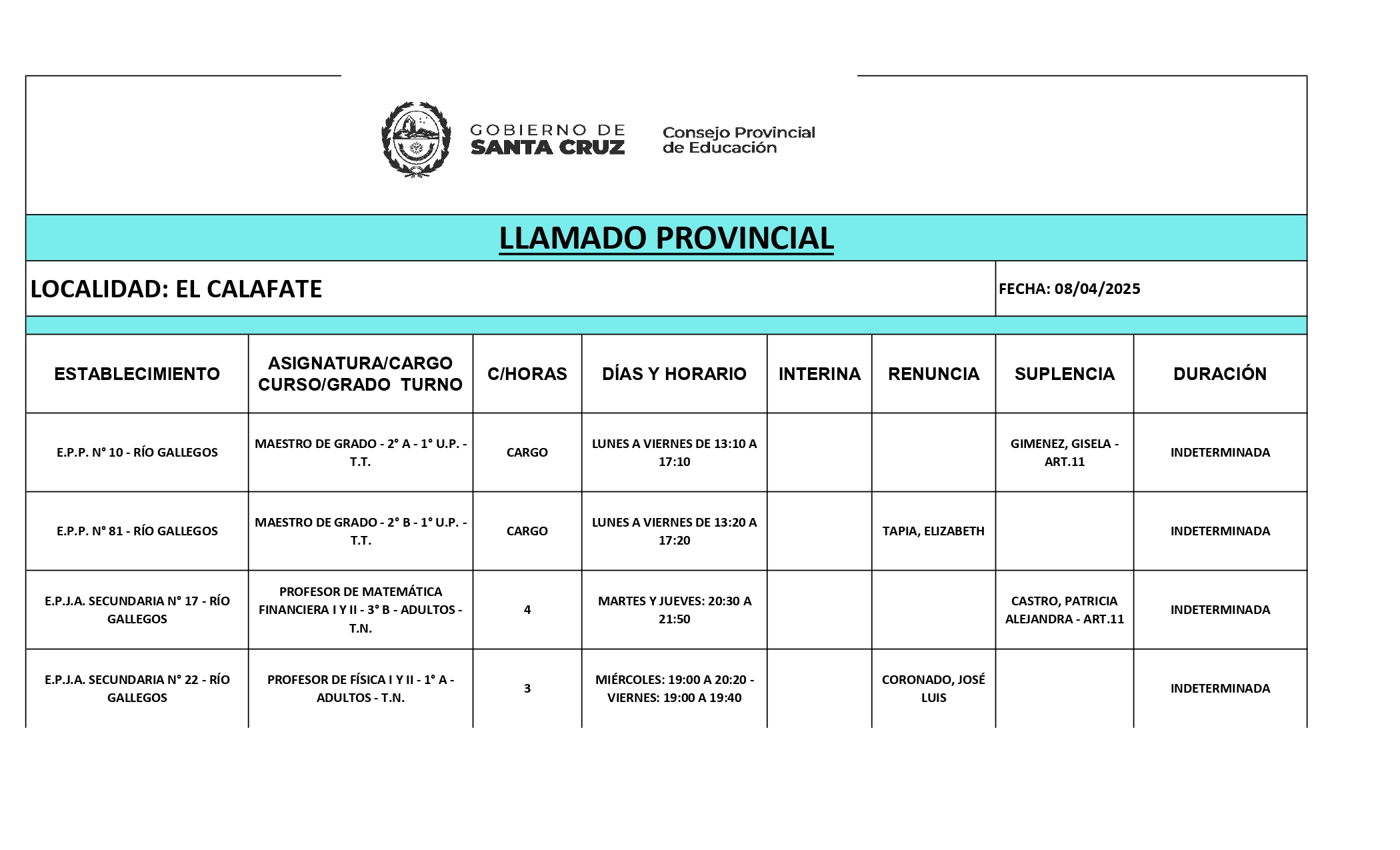 GOBIERNO DE SANTA CRUZ

Consejo Provincial de Educación

LLAMADO PROVINCIAL

LOCALIDAD: EL CALAFATE

FECHA: 08/04/2025

| ESTABLECIMIENTO | ASIGNATURA/CARGO CURSO/GRADO TURNO | C/HORAS | DÍAS Y HORARIO | INTERINA | RENUNCIA | SUPLENCIA | DURACIÓN |
|---|---|---|---|---|---|---|---|
| E.P.P. N° 10 - RÍO GALLEGOS | MAESTRO DE GRADO - 2° A - 1° U.P. - T.T. | CARGO | LUNES A VIERNES DE 13:10 A 17:10 | | | GIMENEZ, GISELA - ART.11 | INDETERMINADA |
| E.P.P. N° 81 - RÍO GALLEGOS | MAESTRO DE GRADO - 2° B - 1° U.P. - T.T. | CARGO | LUNES A VIERNES DE 13:20 A 17:20 | | TAPIA, ELIZABETH | | INDETERMINADA |
| E.P.J.A. SECUNDARIA N° 17 - RÍO GALLEGOS | PROFESOR DE MATEMÁTICA FINANCIERA I Y II - 3° B - ADULTOS - T.N. | 4 | MARTES Y JUEVES: 20:30 A 21:50 | | | CASTRO, PATRICIA ALEJANDRA - ART.11 | INDETERMINADA |
| E.P.J.A. SECUNDARIA N° 22 - RÍO GALLEGOS | PROFESOR DE FÍSICA I Y II - 1° A - ADULTOS - T.N. | 3 | MIÉRCOLES: 19:00 A 20:20 - VIERNES: 19:00 A 19:40 | | CORONADO, JOSÉ LUIS | | INDETERMINADA |